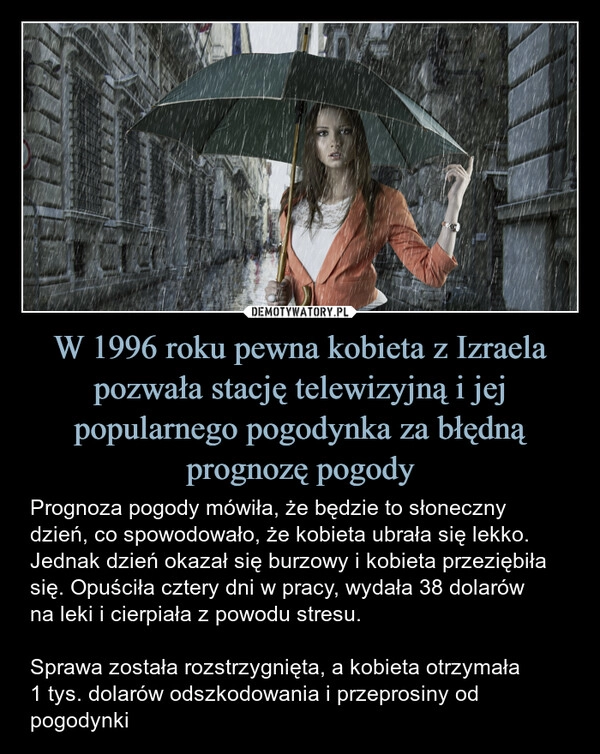 DEMOTYWATORY.PL

W 1996 roku pewna kobieta z Izraela pozwała stację telewizyjną i jej popularnego pogodynka za błędną prognozę pogody

Prognoza pogody mówiła, że będzie to słoneczny dzień, co spowodowało, że kobieta ubrała się lekko. Jednak dzień okazał się burzowy i kobieta przeziębiła się. Opuściła cztery dni w pracy, wydała 38 dolarów na leki i cierpiała z powodu stresu.

Sprawa została rozstrzygnięta, a kobieta otrzymała 1 tys. dolarów odszkodowania i przeprosiny od pogodynki